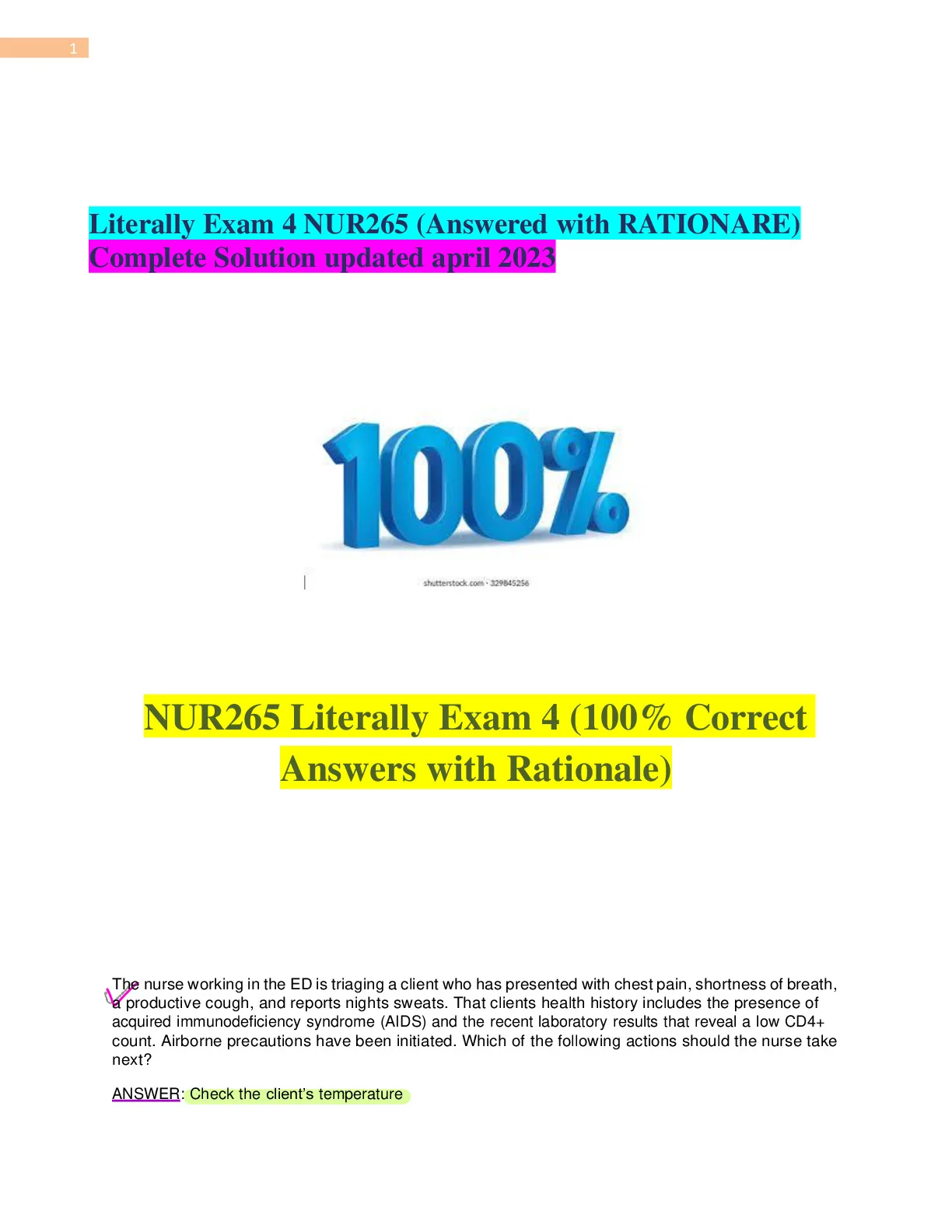 1

Literally Exam 4 NUR265 (Answered with RATIONARE) Complete Solution updated april 2023

100%

shutterstock.com · 329845256

NUR265 Literally Exam 4 (100% Correct Answers with Rationale)

The nurse working in the ED is triaging a client who has presented with chest pain, shortness of breath, a productive cough, and reports nights sweats. That clients health history includes the presence of acquired immunodeficiency syndrome (AIDS) and the recent laboratory results that reveal a low CD4+ count. Airborne precautions have been initiated. Which of the following actions should the nurse take next?

ANSWER: Check the client's temperature